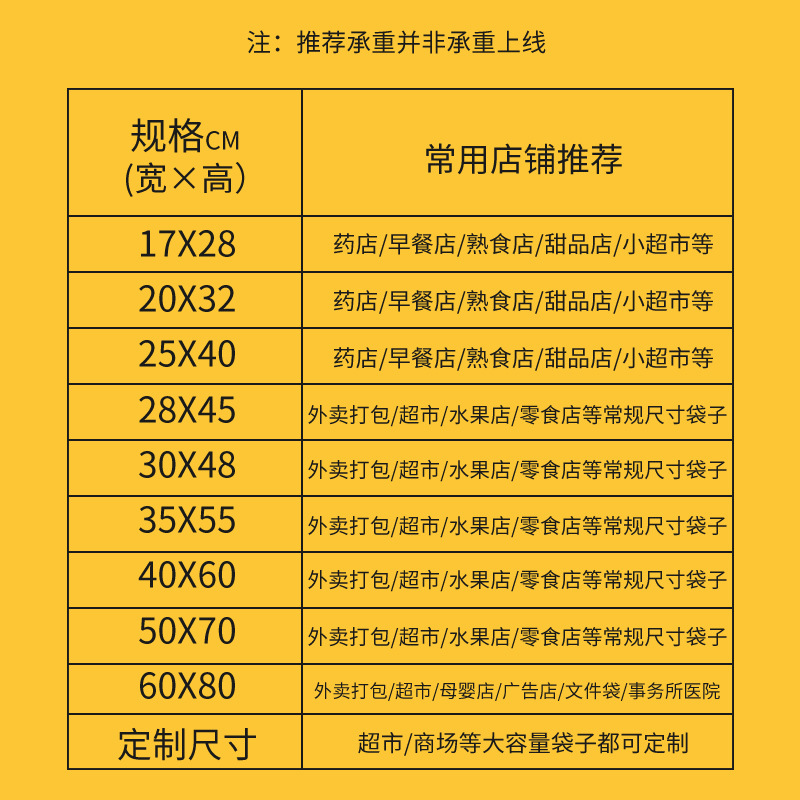 注：推荐承重并非承重上线

| 规格CM (宽×高) | 常用店铺推荐 |
|---|---|
| 17X28 | 药店/早餐店/熟食店/甜品店/小超市等 |
| 20X32 | 药店/早餐店/熟食店/甜品店/小超市等 |
| 25X40 | 药店/早餐店/熟食店/甜品店/小超市等 |
| 28X45 | 外卖打包/超市/水果店/零食店等常规尺寸袋子 |
| 30X48 | 外卖打包/超市/水果店/零食店等常规尺寸袋子 |
| 35X55 | 外卖打包/超市/水果店/零食店等常规尺寸袋子 |
| 40X60 | 外卖打包/超市/水果店/零食店等常规尺寸袋子 |
| 50X70 | 外卖打包/超市/水果店/零食店等常规尺寸袋子 |
| 60X80 | 外卖打包/超市/母婴店/广告店/文件袋/事务所医院 |
| 定制尺寸 | 超市/商场等大容量袋子都可定制 |